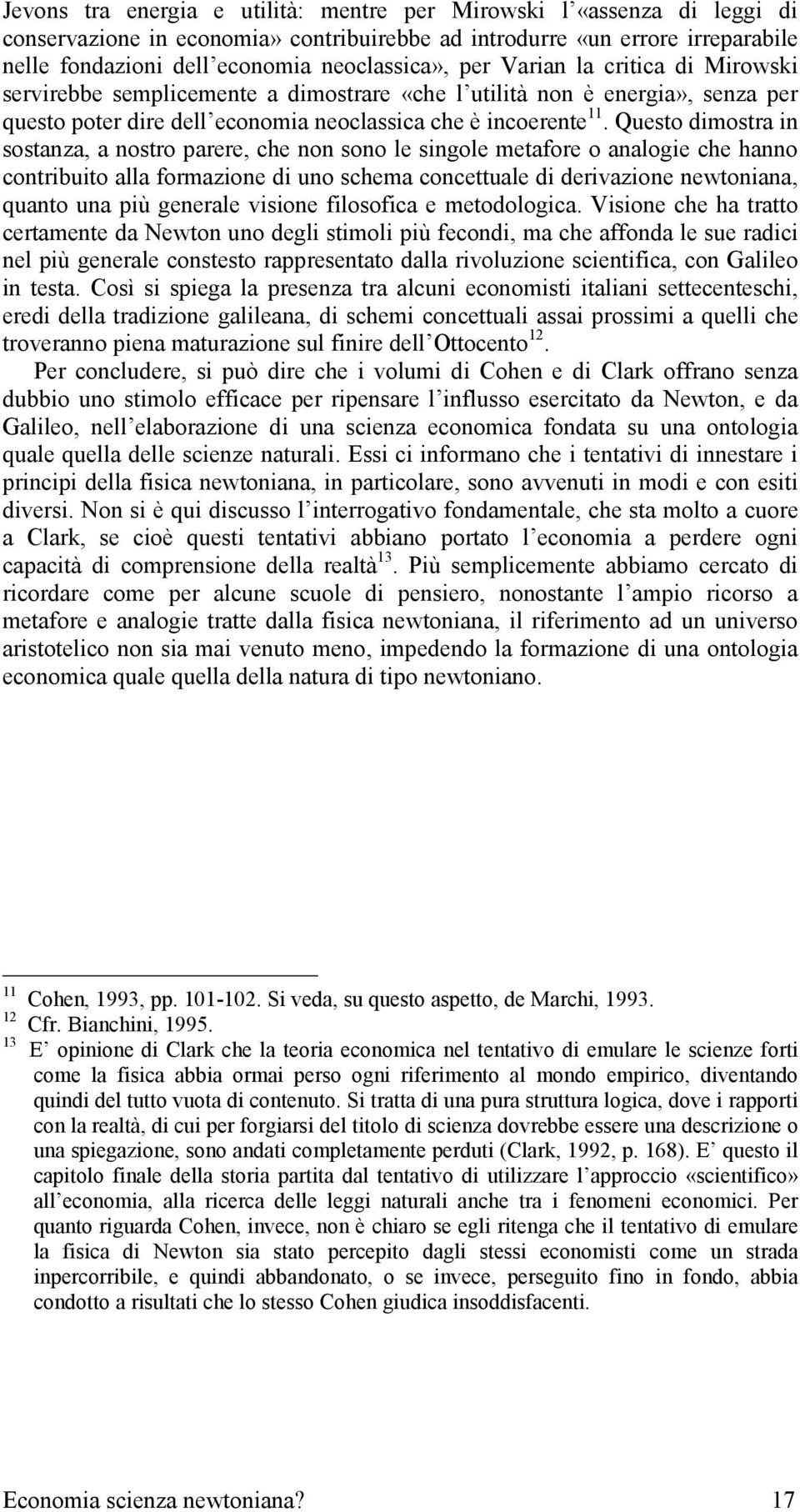 Jevons tra energia e utilità: mentre per Mirowski l'«assenza di leggi di conservazione in economia» contribuirebbe ad introdurre «un errore irreparabile nelle fondazioni dell'economia neoclassica», per Varian la critica di Mirowski servirebbe semplicemente a dimostrare «che l'utilità non è energia», senza per questo poter dire dell'economia neoclassica che è incoerente$^{11}$. Questo dimostra in sostanza, a nostro parere, che non sono le singole metafore o analogie che hanno contribuito alla formazione di uno schema concettuale di derivazione newtoniana, quanto una più generale visione filosofica e metodologica. Visione che ha tratto certamente da Newton uno degli stimoli più fecondi, ma che affonda le sue radici nel più generale constesto rappresentato dalla rivoluzione scientifica, con Galileo in testa. Così si spiega la presenza tra alcuni economisti italiani settecenteschi, eredi della tradizione galileana, di schemi concettuali assai prossimi a quelli che troveranno piena maturazione sul finire dell'Ottocento$^{12}$.

Per concludere, si può dire che i volumi di Cohen e di Clark offrano senza dubbio uno stimolo efficace per ripensare l'influsso esercitato da Newton, e da Galileo, nell'elaborazione di una scienza economica fondata su una ontologia quale quella delle scienze naturali. Essi ci informano che i tentativi di innestare i principi della fisica newtoniana, in particolare, sono avvenuti in modi e con esiti diversi. Non si è qui discusso l'interrogativo fondamentale, che sta molto a cuore a Clark, se cioè questi tentativi abbiano portato l'economia a perdere ogni capacità di comprensione della realtà$^{13}$. Più semplicemente abbiamo cercato di ricordare come per alcune scuole di pensiero, nonostante l'ampio ricorso a metafore e analogie tratte dalla fisica newtoniana, il riferimento ad un universo aristotelico non sia mai venuto meno, impedendo la formazione di una ontologia economica quale quella della natura di tipo newtoniano.

$^{11}$ Cohen, 1993, pp. 101-102. Si veda, su questo aspetto, de Marchi, 1993.
$^{12}$ Cfr. Bianchini, 1995.
$^{13}$ E' opinione di Clark che la teoria economica nel tentativo di emulare le scienze forti come la fisica abbia ormai perso ogni riferimento al mondo empirico, diventando quindi del tutto vuota di contenuto. Si tratta di una pura struttura logica, dove i rapporti con la realtà, di cui per forgiarsi del titolo di scienza dovrebbe essere una descrizione o una spiegazione, sono andati completamente perduti (Clark, 1992, p. 168). E' questo il capitolo finale della storia partita dal tentativo di utilizzare l'approccio «scientifico» all'economia, alla ricerca delle leggi naturali anche tra i fenomeni economici. Per quanto riguarda Cohen, invece, non è chiaro se egli ritenga che il tentativo di emulare la fisica di Newton sia stato percepito dagli stessi economisti come un strada inpercorribile, e quindi abbandonato, o se invece, perseguito fino in fondo, abbia condotto a risultati che lo stesso Cohen giudica insoddisfacenti.

Economia scienza newtoniana? 17